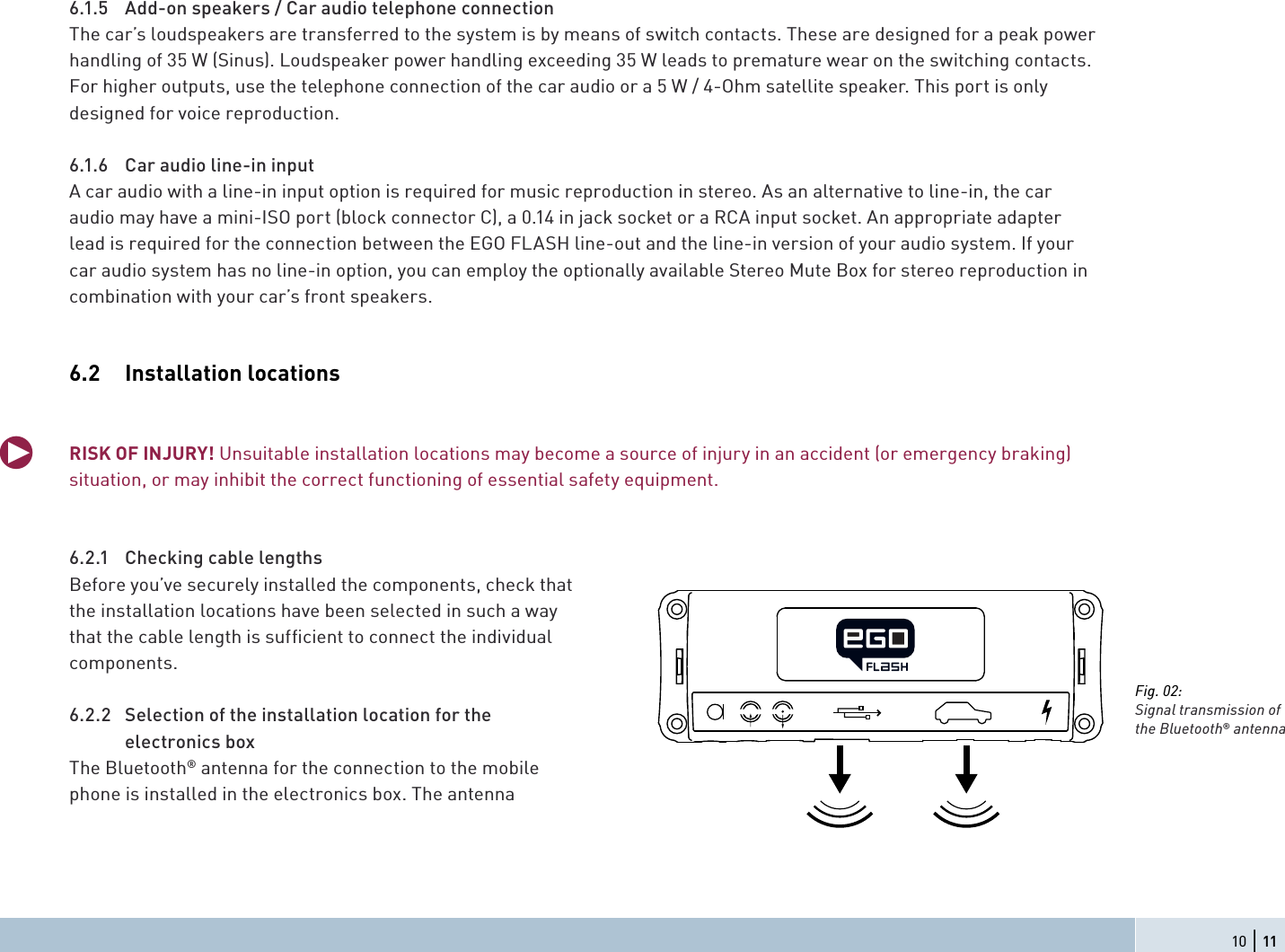 6.1.5 Add-on speakers / Car audio telephone connection
The car's loudspeakers are transferred to the system is by means of switch contacts. These are designed for a peak power handling of 35 W (Sinus). Loudspeaker power handling exceeding 35 W leads to premature wear on the switching contacts. For higher outputs, use the telephone connection of the car audio or a 5 W / 4-Ohm satellite speaker. This port is only designed for voice reproduction.

6.1.6 Car audio line-in input
A car audio with a line-in input option is required for music reproduction in stereo. As an alternative to line-in, the car audio may have a mini-ISO port (block connector C), a 0.14 in jack socket or a RCA input socket. An appropriate adapter lead is required for the connection between the EGO FLASH line-out and the line-in version of your audio system. If your car audio system has no line-in option, you can employ the optionally available Stereo Mute Box for stereo reproduction in combination with your car's front speakers.

6.2 Installation locations

RISK OF INJURY! Unsuitable installation locations may become a source of injury in an accident (or emergency braking) situation, or may inhibit the correct functioning of essential safety equipment.

6.2.1 Checking cable lengths
Before you've securely installed the components, check that the installation locations have been selected in such a way that the cable length is sufficient to connect the individual components.

6.2.2 Selection of the installation location for the electronics box
The Bluetooth® antenna for the connection to the mobile phone is installed in the electronics box. The antenna

EGO FLASH

Fig. 02:
Signal transmission of the Bluetooth® antenna

10 | 11